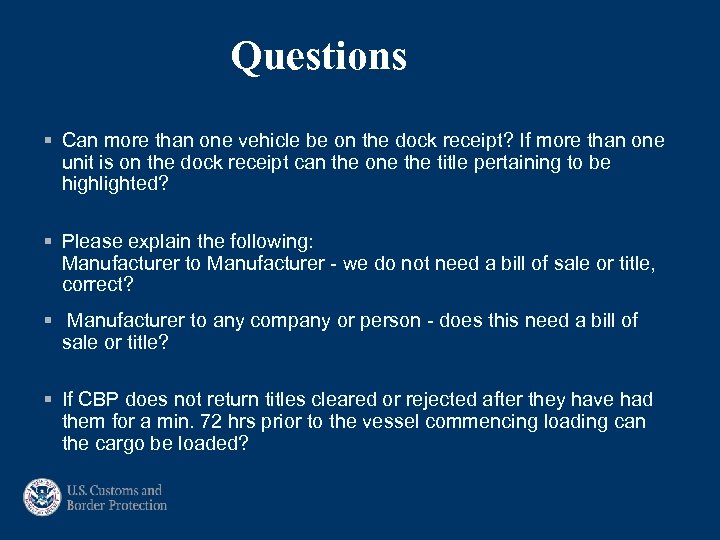 Questions

▪ Can more than one vehicle be on the dock receipt? If more than one unit is on the dock receipt can the one the title pertaining to be highlighted?

▪ Please explain the following:
Manufacturer to Manufacturer - we do not need a bill of sale or title, correct?

▪ Manufacturer to any company or person - does this need a bill of sale or title?

▪ If CBP does not return titles cleared or rejected after they have had them for a min. 72 hrs prior to the vessel commencing loading can the cargo be loaded?

U.S. Customs and Border Protection